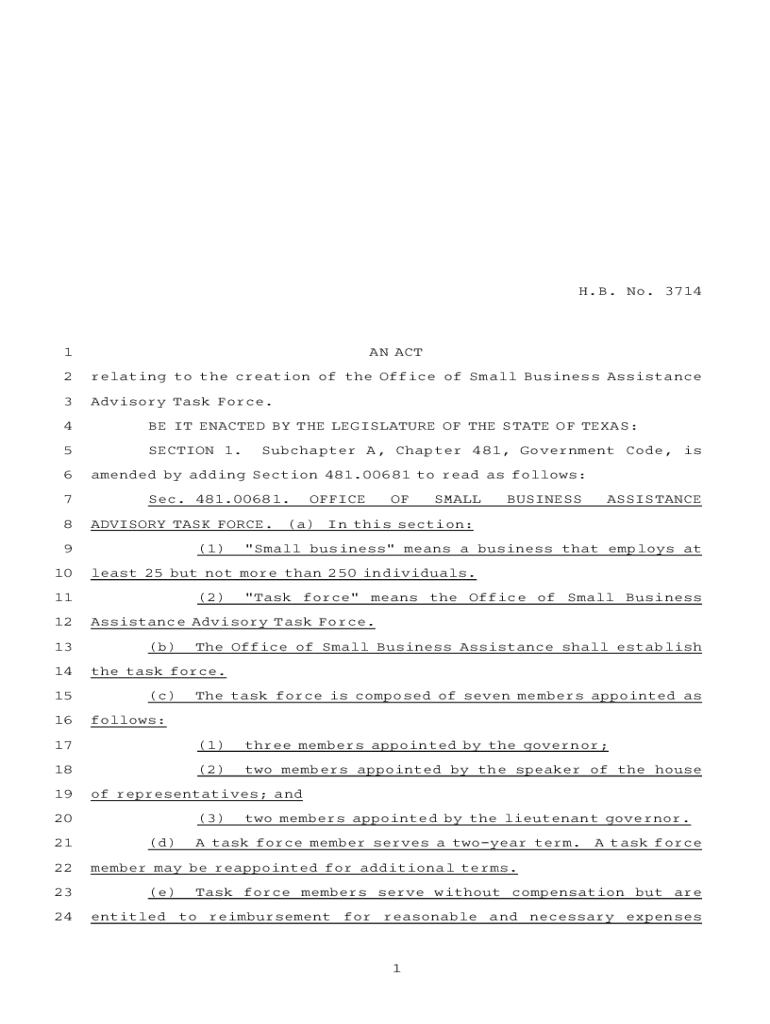 H.B. No. 3714

1 AN ACT

2 relating to the creation of the Office of Small Business Assistance 3 Advisory Task Force.

4 BE IT ENACTED BY THE LEGISLATURE OF THE STATE OF TEXAS:

5 SECTION 1. Subchapter A, Chapter 481, Government Code, is 6 amended by adding Section 481.00681 to read as follows:

7 Sec. 481.00681. OFFICE OF SMALL BUSINESS ASSISTANCE 8 ADVISORY TASK FORCE. (a) In this section:

9 (1) "Small business" means a business that employs at 10 least 25 but not more than 250 individuals.

11 (2) "Task force" means the Office of Small Business 12 Assistance Advisory Task Force.

13 (b) The Office of Small Business Assistance shall establish 14 the task force.

15 (c) The task force is composed of seven members appointed as 16 follows:

17 (1) three members appointed by the governor;

18 (2) two members appointed by the speaker of the house 19 of representatives; and

20 (3) two members appointed by the lieutenant governor.

21 (d) A task force member serves a two-year term. A task force 22 member may be reappointed for additional terms.

23 (e) Task force members serve without compensation but are 24 entitled to reimbursement for reasonable and necessary expenses

1